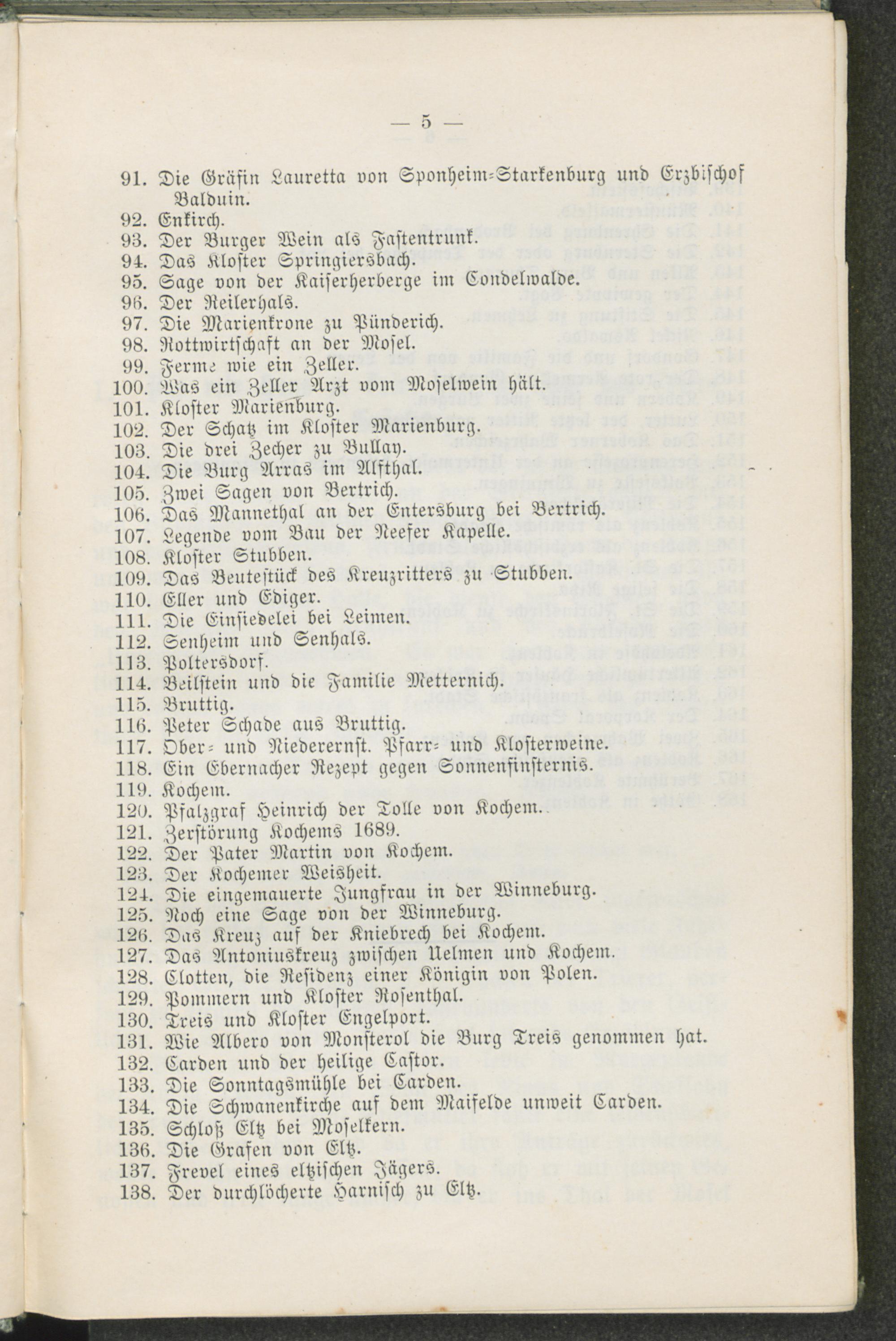 — 5 —

91. Die Gräfin Lauretta von Sponheim-Starkenburg und Erzbischof Balduin.
92. Enkirch.
93. Der Burger Wein als Fastentrunk.
94. Das Kloster Springiersbach.
95. Sage von der Kaiserherberge im Condelwalde.
96. Der Reilerhals.
97. Die Marienkrone zu Pünderich.
98. Rottwirtschaft an der Mosel.
99. Ferme wie ein Zeller.
100. Was ein Zeller Arzt vom Moselwein hält.
101. Kloster Marienburg.
102. Der Schatz im Kloster Marienburg.
103. Die drei Zecher zu Bullay.
104. Die Burg Arras im Alfthal.
105. Zwei Sagen von Bertrich.
106. Das Mannethal an der Entersburg bei Bertrich.
107. Legende vom Bau der Neefer Kapelle.
108. Kloster Stubben.
109. Das Beutestück des Kreuzritters zu Stubben.
110. Eller und Ediger.
111. Die Einsiedelei bei Leimen.
112. Senheim und Senhals.
113. Poltersdorf.
114. Beilstein und die Familie Metternich.
115. Bruttig.
116. Peter Schade aus Bruttig.
117. Ober- und Niederernst. Pfarr- und Klosterweine.
118. Ein Ebernacher Rezept gegen Sonnenfinsternis.
119. Kochem.
120. Pfalzgraf Heinrich der Tolle von Kochem.
121. Zerstörung Kochems 1689.
122. Der Pater Martin von Kochem.
123. Der Kochemer Weisheit.
124. Die eingemauerte Jungfrau in der Winneburg.
125. Noch eine Sage von der Winneburg.
126. Das Kreuz auf der Kniebrech bei Kochem.
127. Das Antoniuskreuz zwischen Uelmen und Kochem.
128. Clotten, die Residenz einer Königin von Polen.
129. Pommern und Kloster Rosenthal.
130. Treis und Kloster Engelport.
131. Wie Albero von Monsterol die Burg Treis genommen hat.
132. Carden und der heilige Castor.
133. Die Sonntagsmühle bei Carden.
134. Die Schwanenkirche auf dem Maifelde unweit Carden.
135. Schloß Eltz bei Moselkern.
136. Die Grafen von Eltz.
137. Frevel eines eltzischen Jägers.
138. Der durchlöcherte Harnisch zu Eltz.